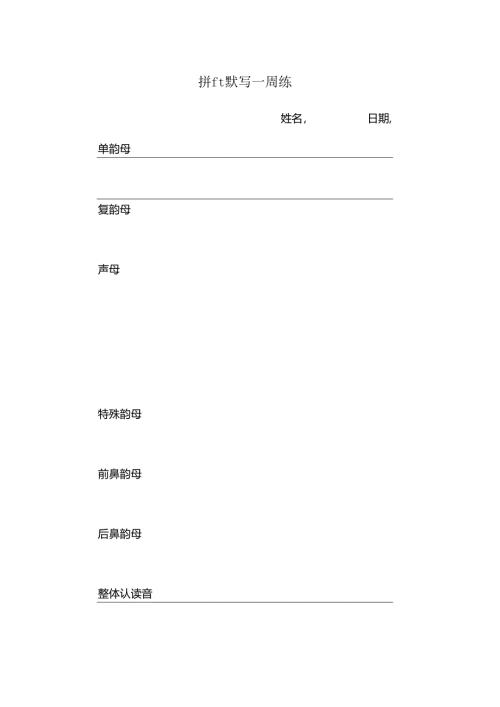 拼ft默写一周练

姓名,　　　日期,

单韵母

复韵母

声母

特殊韵母

前鼻韵母

后鼻韵母

整体认读音